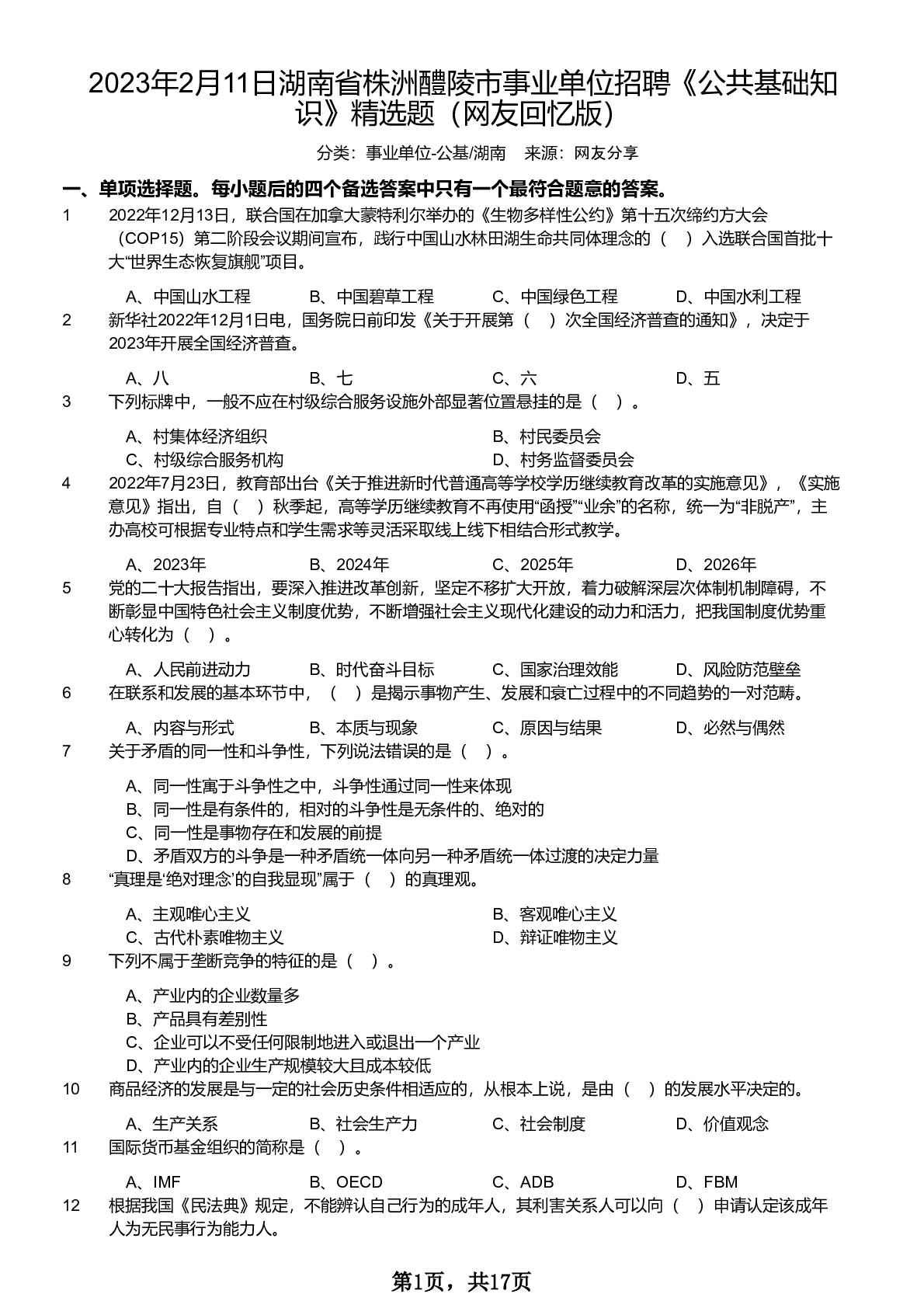 2023年2月11日湖南省株洲醴陵市事业单位招聘《公共基础知识》精选题（网友回忆版）

分类：事业单位-公基/湖南　来源：网友分享

一、单项选择题。每小题后的四个备选答案中只有一个最符合题意的答案。

1　2022年12月13日，联合国在加拿大蒙特利尔举办的《生物多样性公约》第十五次缔约方大会（COP15）第二阶段会议期间宣布，践行中国山水林田湖生命共同体理念的（　）入选联合国首批十大“世界生态恢复旗舰”项目。

A、中国山水工程　B、中国碧草工程　C、中国绿色工程　D、中国水利工程

2　新华社2022年12月1日电，国务院日前印发《关于开展第（　）次全国经济普查的通知》，决定于2023年开展全国经济普查。

A、八　B、七　C、六　D、五

3　下列标牌中，一般不应在村级综合服务设施外部显著位置悬挂的是（　）。

A、村集体经济组织　B、村民委员会
C、村级综合服务机构　D、村务监督委员会

4　2022年7月23日，教育部出台《关于推进新时代普通高等学校学历继续教育改革的实施意见》，《实施意见》指出，自（　）秋季起，高等学历继续教育不再使用“函授”“业余”的名称，统一为“非脱产”，主办高校可根据专业特点和学生需求等灵活采取线上线下相结合形式教学。

A、2023年　B、2024年　C、2025年　D、2026年

5　党的二十大报告指出，要深入推进改革创新，坚定不移扩大开放，着力破解深层次体制机制障碍，不断彰显中国特色社会主义制度优势，不断增强社会主义现代化建设的动力和活力，把我国制度优势重心转化为（　）。

A、人民前进动力　B、时代奋斗目标　C、国家治理效能　D、风险防范壁垒

6　在联系和发展的基本环节中，（　）是揭示事物产生、发展和衰亡过程中的不同趋势的一对范畴。

A、内容与形式　B、本质与现象　C、原因与结果　D、必然与偶然

7　关于矛盾的同一性和斗争性，下列说法错误的是（　）。

A、同一性寓于斗争性之中，斗争性通过同一性来体现
B、同一性是有条件的，相对的斗争性是无条件的、绝对的
C、同一性是事物存在和发展的前提
D、矛盾双方的斗争是一种矛盾统一体向另一种矛盾统一体过渡的决定力量

8　“真理是‘绝对理念’的自我显现”属于（　）的真理观。

A、主观唯心主义　B、客观唯心主义
C、古代朴素唯物主义　D、辩证唯物主义

9　下列不属于垄断竞争的特征的是（　）。

A、产业内的企业数量多
B、产品具有差别性
C、企业可以不受任何限制地进入或退出一个产业
D、产业内的企业生产规模较大且成本较低

10　商品经济的发展是与一定的社会历史条件相适应的，从根本上说，是由（　）的发展水平决定的。

A、生产关系　B、社会生产力　C、社会制度　D、价值观念

11　国际货币基金组织的简称是（　）。

A、IMF　B、OECD　C、ADB　D、FBM

12　根据我国《民法典》规定，不能辨认自己行为的成年人，其利害关系人可以向（　）申请认定该成年人为无民事行为能力人。

第1页，共17页